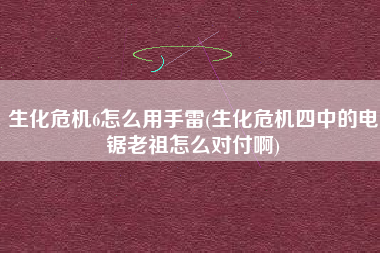 生化危机6怎么用手雷(生化危机四中的电锯老祖怎么对付啊)